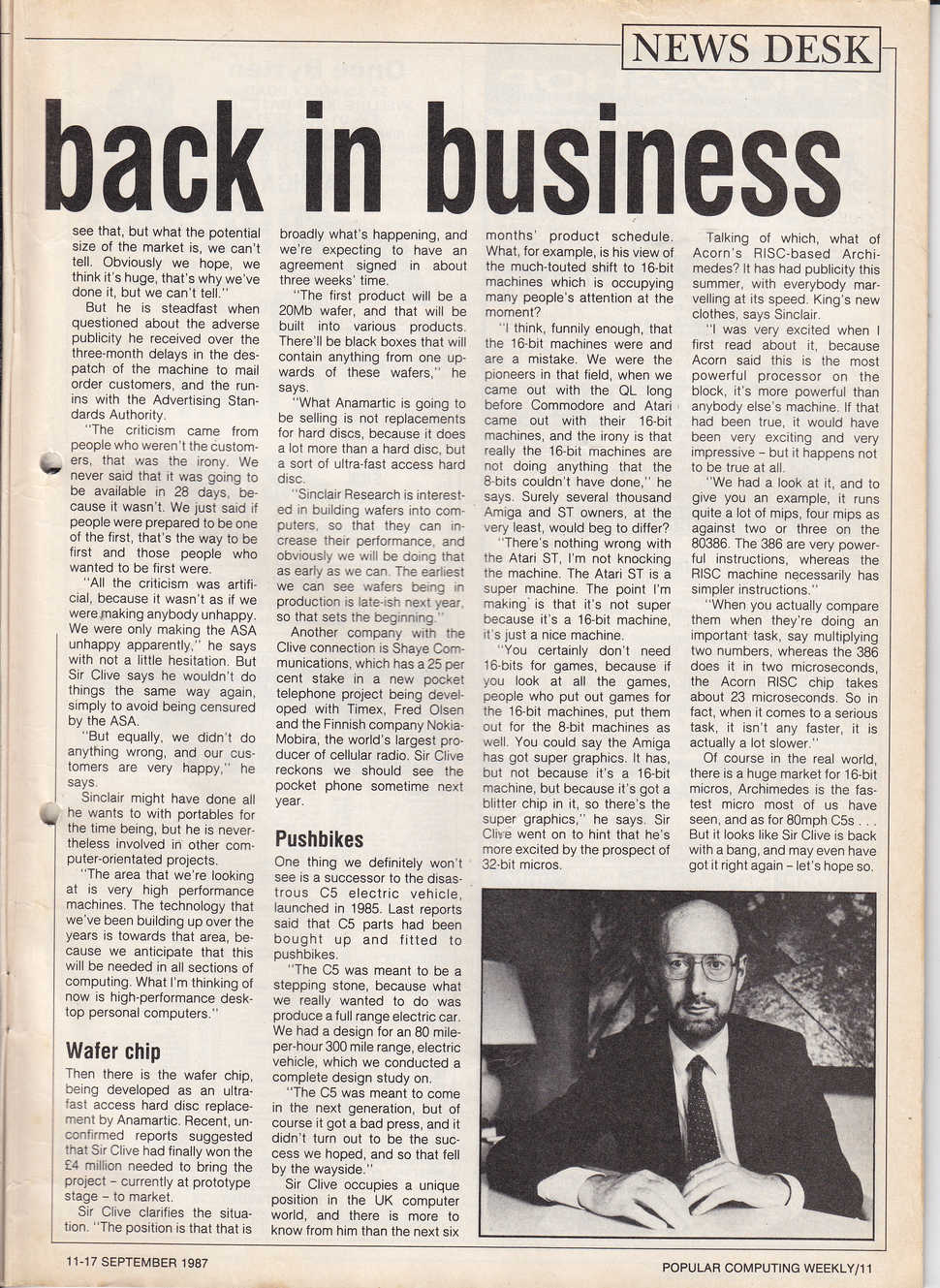 NEWS DESK

back in business

see that, but what the potential size of the market is, we can't tell. Obviously we hope, we think it's huge, that's why we've done it, but we can't tell."

But he is steadfast when questioned about the adverse publicity he received over the three-month delays in the despatch of the machine to mail order customers, and the runins with the Advertising Standards Authority.

"The criticism came from people who weren't the customers, that was the irony. We never said that it was going to be available in 28 days, because it wasn't. We just said if people were prepared to be one of the first, that's the way to be first and those people who wanted to be first were.

"All the criticism was artificial, because it wasn't as if we were making anybody unhappy. We were only making the ASA unhappy apparently," he says with not a little hesitation. But Sir Clive says he wouldn't do things the same way again, simply to avoid being censured by the ASA.

"But equally, we didn't do anything wrong, and our customers are very happy," he says.

Sinclair might have done all he wants to with portables for the time being, but he is nevertheless involved in other computer-orientated projects.

"The area that we're looking at is very high performance machines. The technology that we've been building up over the years is towards that area, because we anticipate that this will be needed in all sections of computing. What I'm thinking of now is high-performance desktop personal computers."

Wafer chip

Then there is the wafer chip, being developed as an ultrafast access hard disc replacement by Anamartic. Recent, unconfirmed reports suggested that Sir Clive had finally won the £4 million needed to bring the project – currently at prototype stage – to market.

Sir Clive clarifies the situation. "The position is that that is broadly what's happening, and we're expecting to have an agreement signed in about three weeks' time.

"The first product will be a 20Mb wafer, and that will be built into various products. There'll be black boxes that will contain anything from one upwards of these wafers," he says.

"What Anamartic is going to be selling is not replacements for hard discs, because it does a lot more than a hard disc, but a sort of ultra-fast access hard disc.

"Sinclair Research is interested in building wafers into computers, so that they can increase their performance, and obviously we will be doing that as early as we can. The earliest we can see wafers being in production is late-ish next year, so that sets the beginning."

Another company with the Clive connection is Shaye Communications, which has a 25 per cent stake in a new pocket telephone project being developed with Timex, Fred Olsen and the Finnish company Nokia-Mobira, the world's largest producer of cellular radio. Sir Clive reckons we should see the pocket phone sometime next year.

Pushbikes

One thing we definitely won't see is a successor to the disastrous C5 electric vehicle, launched in 1985. Last reports said that C5 parts had been bought up and fitted to pushbikes.

"The C5 was meant to be a stepping stone, because what we really wanted to do was produce a full range electric car. We had a design for an 80 mile-per-hour 300 mile range, electric vehicle, which we conducted a complete design study on.

"The C5 was meant to come in the next generation, but of course it got a bad press, and it didn't turn out to be the success we hoped, and so that fell by the wayside."

Sir Clive occupies a unique position in the UK computer world, and there is more to know from him than the next six months' product schedule. What, for example, is his view of the much-touted shift to 16-bit machines which is occupying many people's attention at the moment?

"I think, funnily enough, that the 16-bit machines were and are a mistake. We were the pioneers in that field, when we came out with the QL long before Commodore and Atari came out with their 16-bit machines, and the irony is that really the 16-bit machines are not doing anything that the 8-bits couldn't have done," he says. Surely several thousand Amiga and ST owners, at the very least, would beg to differ?

"There's nothing wrong with the Atari ST, I'm not knocking the machine. The Atari ST is a super machine. The point I'm making is that it's not super because it's a 16-bit machine, it's just a nice machine.

"You certainly don't need 16-bits for games, because if you look at all the games, people who put out games for the 16-bit machines, put them out for the 8-bit machines as well. You could say the Amiga has got super graphics. It has, but not because it's a 16-bit machine, but because it's got a blitter chip in it, so there's the super graphics," he says. Sir Clive went on to hint that he's more excited by the prospect of 32-bit micros.

Talking of which, what of Acorn's RISC-based Archimedes? It has had publicity this summer, with everybody marvelling at its speed. King's new clothes, says Sinclair.

"I was very excited when I first read about it, because Acorn said this is the most powerful processor on the block, it's more powerful than anybody else's machine. If that had been true, it would have been very exciting and very impressive – but it happens not to be true at all.

"We had a look at it, and to give you an example, it runs quite a lot of mips, four mips as against two or three on the 80386. The 386 are very powerful instructions, whereas the RISC machine necessarily has simpler instructions."

"When you actually compare them when they're doing an important task, say multiplying two numbers, whereas the 386 does it in two microseconds, the Acorn RISC chip takes about 23 microseconds. So in fact, when it comes to a serious task, it isn't any faster, it is actually a lot slower."

Of course in the real world, there is a huge market for 16-bit micros, Archimedes is the fastest micro most of us have seen, and as for 80mph C5s . . . But it looks like Sir Clive is back with a bang, and may even have got it right again – let's hope so.

11-17 SEPTEMBER 1987

POPULAR COMPUTING WEEKLY/11